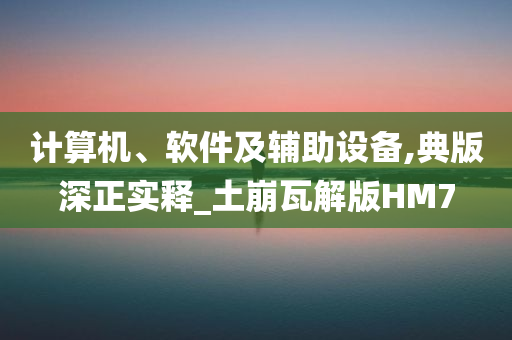 计算机、软件及辅助设备,典版深正实释_土崩瓦解版HM7